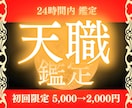 24時間内 鑑定

天職

鑑定

初回限定 5,000→2,000円